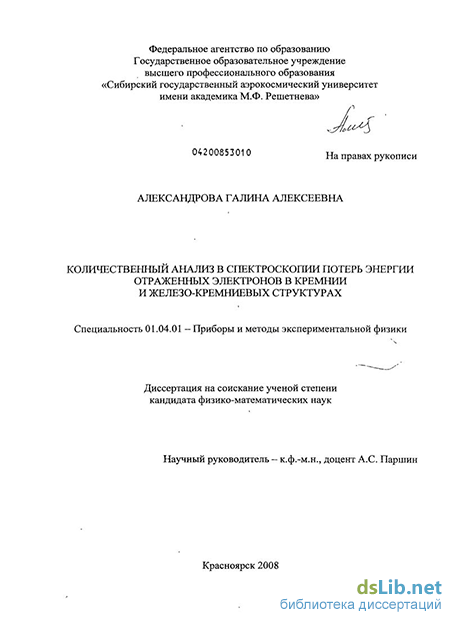 Федеральное агентство по образованию
Государственное образовательное учреждение
высшего профессионального образования
«Сибирский государственный аэрокосмический университет
имени академика М.Ф. Решетнева»

04200853010

На правах рукописи

АЛЕКСАНДРОВА ГАЛИНА АЛЕКСЕЕВНА

КОЛИЧЕСТВЕННЫЙ АНАЛИЗ В СПЕКТРОСКОПИИ ПОТЕРЬ ЭНЕРГИИ ОТРАЖЕННЫХ ЭЛЕКТРОНОВ В КРЕМНИИ И ЖЕЛЕЗО-КРЕМНИЕВЫХ СТРУКТУРАХ

Специальность 01.04.01 – Приборы и методы экспериментальной физики

Диссертация на соискание ученой степени
кандидата физико-математических наук

Научный руководитель – к.ф.-м.н., доцент А.С. Паршин

Красноярск 2008

dsLib.net
библиотека диссертаций